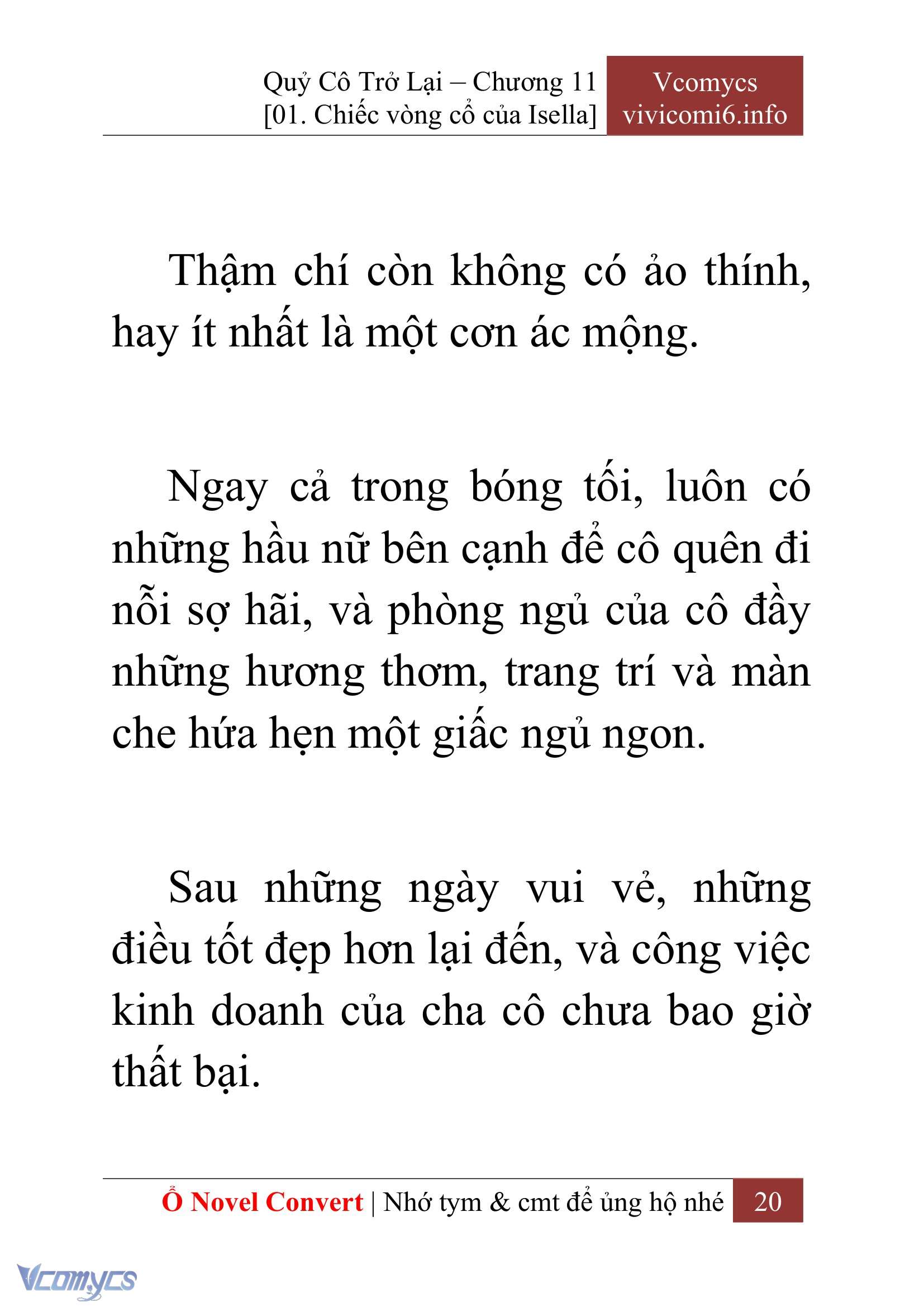 Quỷ Cô Trở Lại – Chương 11
[01. Chiếc vòng cổ của Isella]

Vcomycs
vivicomi6.info

Thậm chí còn không có ảo thính, hay ít nhất là một cơn ác mộng.

Ngay cả trong bóng tối, luôn có những hầu nữ bên cạnh để cô quên đi nỗi sợ hãi, và phòng ngủ của cô đầy những hương thơm, trang trí và màn che hứa hẹn một giấc ngủ ngon.

Sau những ngày vui vẻ, những điều tốt đẹp hơn lại đến, và công việc kinh doanh của cha cô chưa bao giờ thất bại.

Ổ Novel Convert | Nhớ tym & cmt để ủng hộ nhé 20

Vcomycs